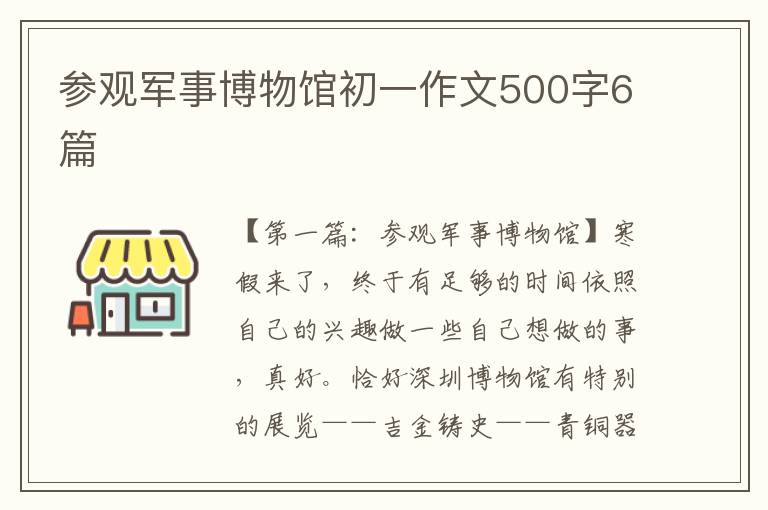 参观军事博物馆初一作文500字6篇

【第一篇：参观军事博物馆】寒假来了，终于有足够的时间依照自己的兴趣做一些自己想做的事，真好。恰好深圳博物馆有特别的展览——吉金铸史——青铜器